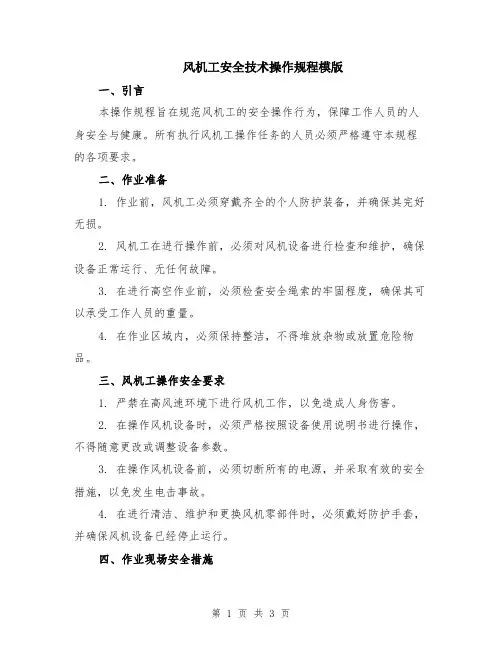 风机工安全技术操作规程模版

一、引言

本操作规程旨在规范风机工的安全操作行为，保障工作人员的人身安全与健康。所有执行风机工操作任务的人员必须严格遵守本规程的各项要求。

二、作业准备

1. 作业前，风机工必须穿戴齐全的个人防护装备，并确保其完好无损。

2. 风机工在进行操作前，必须对风机设备进行检查和维护，确保设备正常运行、无任何故障。

3. 在进行高空作业前，必须检查安全绳索的牢固程度，确保其可以承受工作人员的重量。

4. 在作业区域内，必须保持整洁，不得堆放杂物或放置危险物品。

三、风机工操作安全要求

1. 严禁在高风速环境下进行风机工作，以免造成人身伤害。

2. 在操作风机设备时，必须严格按照设备使用说明书进行操作，不得随意更改或调整设备参数。

3. 在操作风机设备前，必须切断所有的电源，并采取有效的安全措施，以免发生电击事故。

4. 在进行清洁、维护和更换风机零部件时，必须戴好防护手套，并确保风机设备已经停止运行。

四、作业现场安全措施

第 1 页 共 3 页